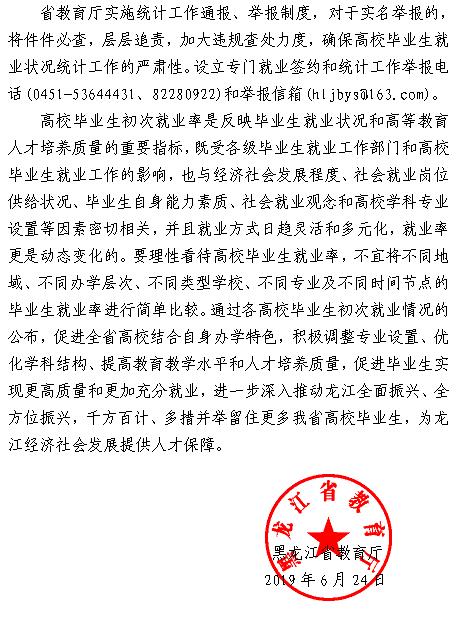 省教育厅实施统计工作通报、举报制度，对于实名举报的，将件件必查，层层追责，加大违规查处力度，确保高校毕业生就业状况统计工作的严肃性。设立专门就业签约和统计工作举报电话（0451-53644431、82280922）和举报信箱（hljbys@163.com）。

高校毕业生初次就业率是反映毕业生就业状况和高等教育人才培养质量的重要指标，既受各级毕业生就业工作部门和高校毕业生就业工作的影响，也与经济社会发展程度、社会就业岗位供给状况、毕业生自身能力素质、社会就业观念和高校学科专业设置等因素密切相关，并且就业方式日趋灵活和多元化，就业率更是动态变化的。要理性看待高校毕业生就业率，不宜将不同地域、不同办学层次、不同类型学校、不同专业及不同时间节点的毕业生就业率进行简单比较。通过各高校毕业生初次就业情况的公布，促进全省高校结合自身办学特色，积极调整专业设置、优化学科结构、提高教育教学水平和人才培养质量，促进毕业生实现更高质量和更加充分就业，进一步深入推动龙江全面振兴、全方位振兴，千方百计、多措并举留住更多我省高校毕业生，为龙江经济社会发展提供人才保障。

黑龙江省教育厅

黑龙江省教育厅
2019年6月24日